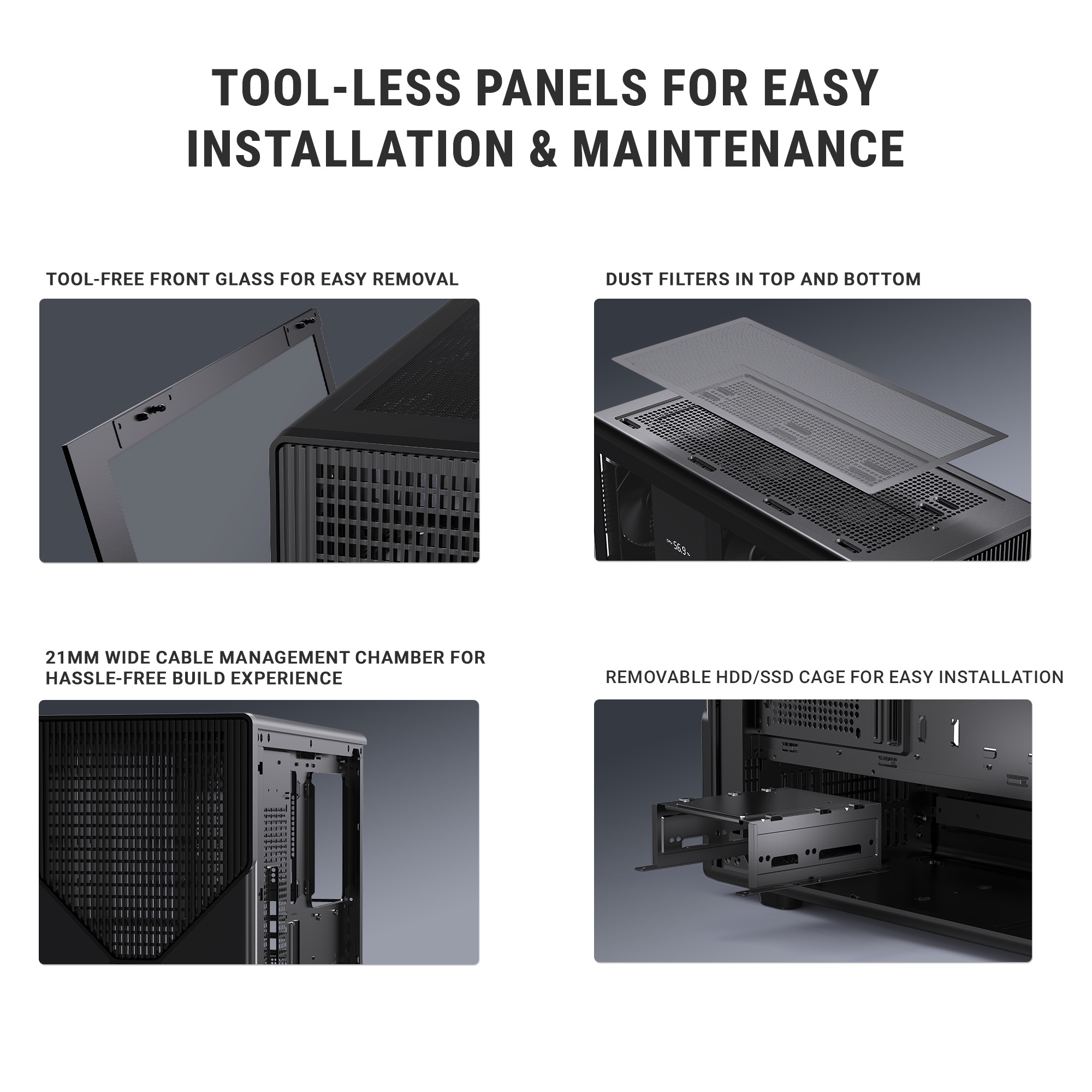 TOOL-LESS PANELS FOR EASY INSTALLATION & MAINTENANCE

TOOL-FREE FRONT GLASS FOR EASY REMOVAL

DUST FILTERS IN TOP AND BOTTOM

CPU 56.9%

21MM WIDE CABLE MANAGEMENT CHAMBER FOR HASSLE-FREE BUILD EXPERIENCE

REMOVABLE HDD/SSD CAGE FOR EASY INSTALLATION